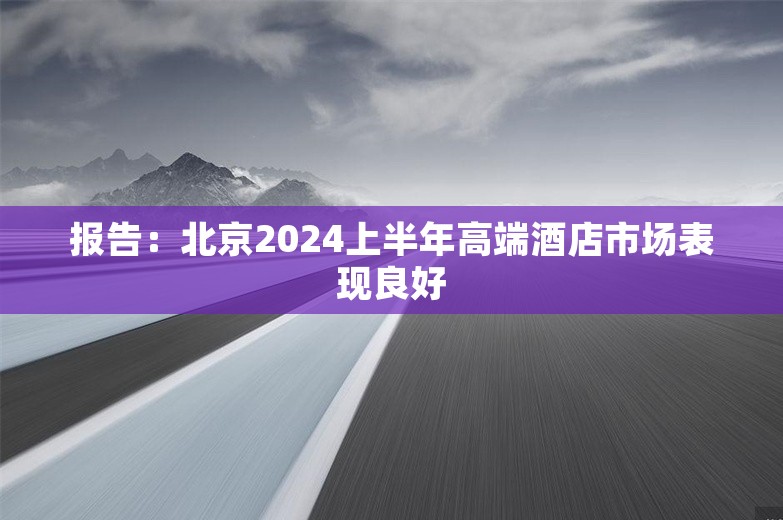 报告：北京2024上半年高端酒店市场表现良好